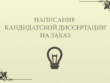 НАПИСАНИЕ
КАНДИДАТСКОЙ ДИССЕРТАЦИИ
НА ЗАКАЗ